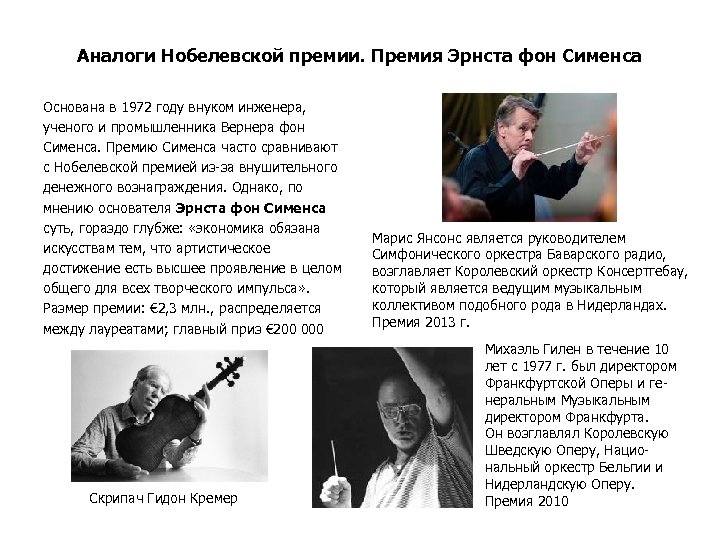 Аналоги Нобелевской премии. Премия Эрнста фон Сименса

Основана в 1972 году внуком инженера, ученого и промышленника Вернера фон Сименса. Премию Сименса часто сравнивают с Нобелевской премией из-за внушительного денежного вознаграждения. Однако, по мнению основателя Эрнста фон Сименса суть, гораздо глубже: «экономика обязана искусствам тем, что артистическое достижение есть высшее проявление в целом общего для всех творческого импульса». Размер премии: €2,3 млн., распределяется между лауреатами; главный приз €200 000

Марис Янсонс является руководителем Симфонического оркестра Баварского радио, возглавляет Королевский оркестр Консертгебау, который является ведущим музыкальным коллективом подобного рода в Нидерландах. Премия 2013 г.

Скрипач Гидон Кремер

Михаэль Гилен в течение 10 лет с 1977 г. был директором Франкфуртской Оперы и генеральным Музыкальным директором Франкфурта. Он возглавлял Королевскую Шведскую Оперу, Национальный оркестр Бельгии и Нидерландскую Оперу. Премия 2010